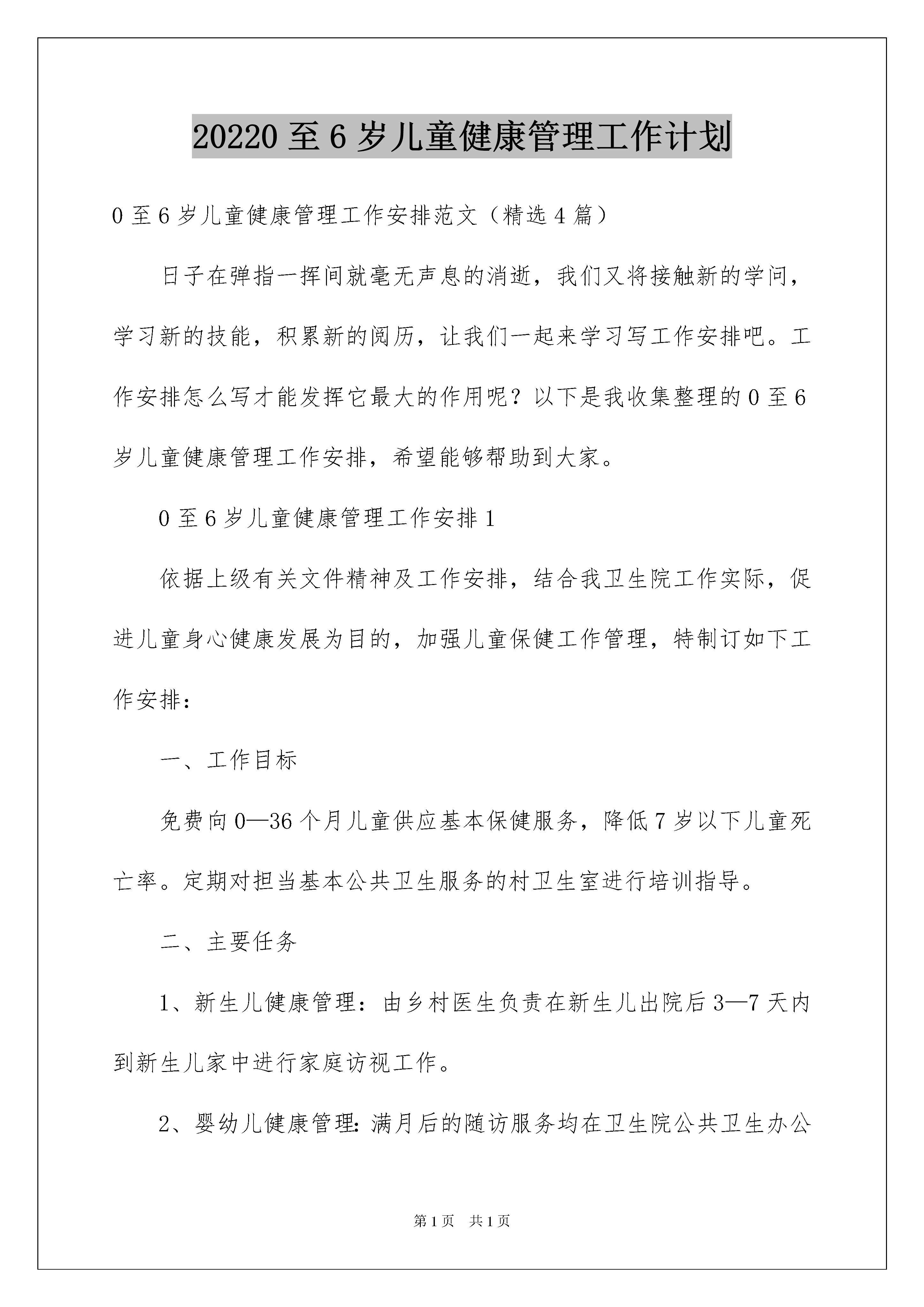 20220 至 6 岁儿童健康管理工作计划

0 至 6 岁儿童健康管理工作安排范文（精选 4 篇）

日子在弹指一挥间就毫无声息的消逝，我们又将接触新的学问，学习新的技能，积累新的阅历，让我们一起来学习写工作安排吧。工作安排怎么写才能发挥它最大的作用呢？以下是我收集整理的 0 至 6 岁儿童健康管理工作安排，希望能够帮助到大家。

0 至 6 岁儿童健康管理工作安排 1

依据上级有关文件精神及工作安排，结合我卫生院工作实际，促进儿童身心健康发展为目的，加强儿童保健工作管理，特制订如下工作安排：

一、工作目标

免费向 0—36 个月儿童供应基本保健服务，降低 7 岁以下儿童死亡率。定期对担当基本公共卫生服务的村卫生室进行培训指导。

二、主要任务

1、新生儿健康管理：由乡村医生负责在新生儿出院后 3—7 天内到新生儿家中进行家庭访视工作。

2、婴幼儿健康管理：满月后的随访服务均在卫生院公共卫生办公

第 1 页　共 1 页